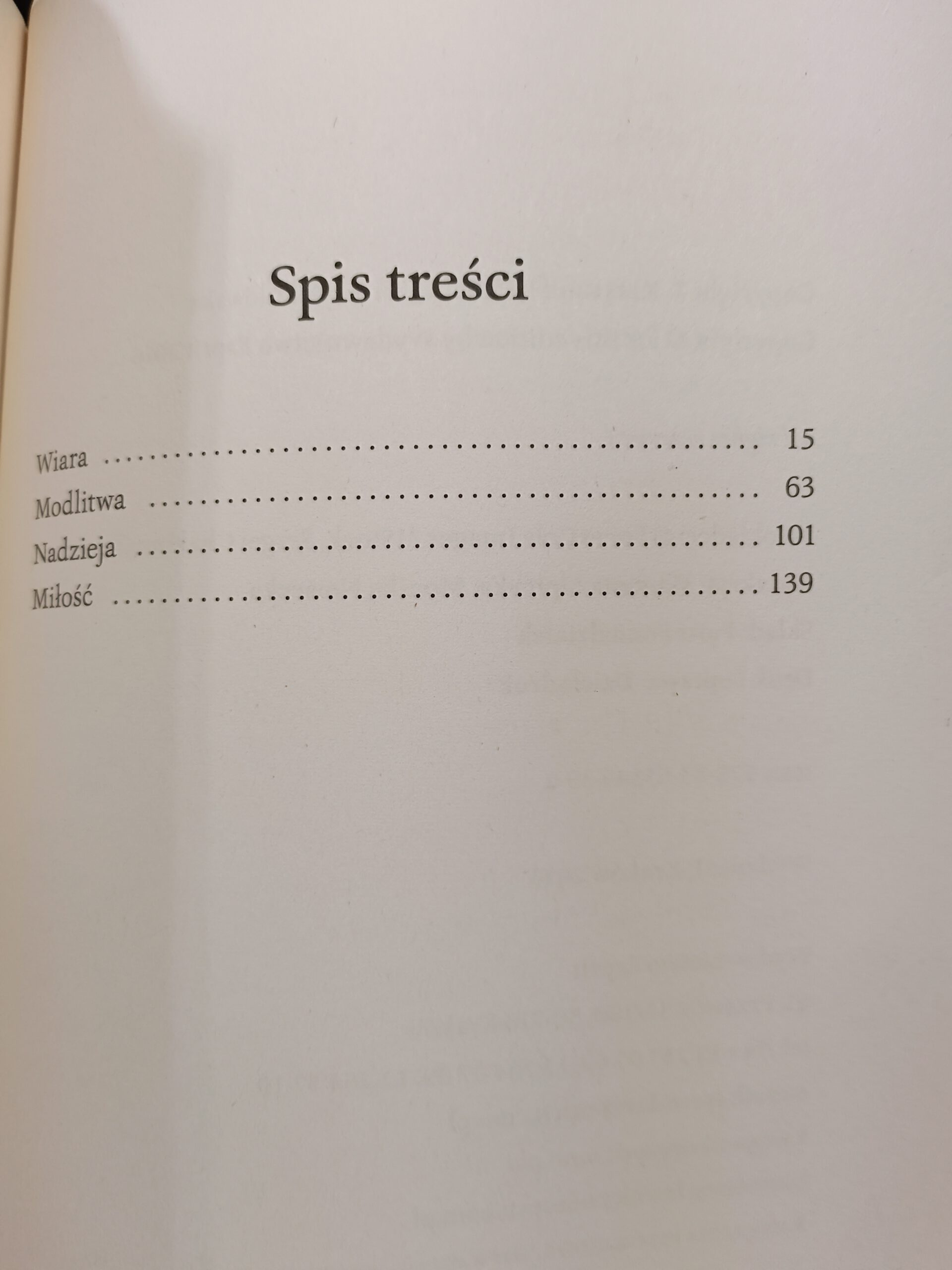 Spis treści

Wiara 15
Modlitwa 63
Nadzieja 101
Miłość 139